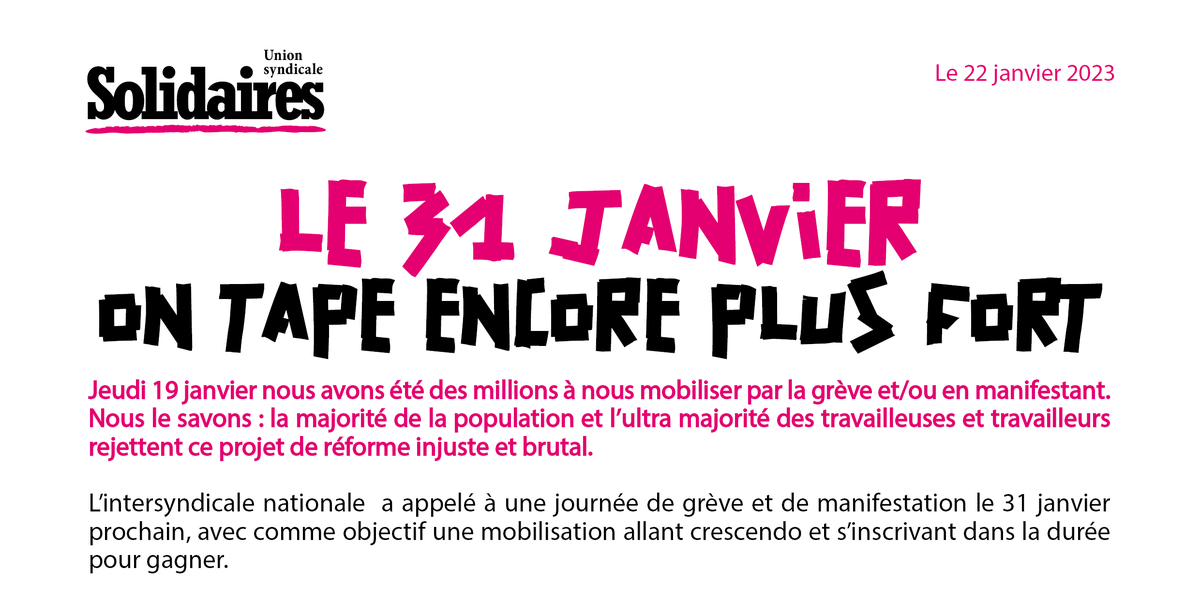 Union syndicale
Solidaires

Le 22 janvier 2023

LE 31 JANVIER
ON TAPE ENCORE PLUS FORT

Jeudi 19 janvier nous avons été des millions à nous mobiliser par la grève et/ou en manifestant. Nous le savons : la majorité de la population et l'ultra majorité des travailleuses et travailleurs rejettent ce projet de réforme injuste et brutal.

L'intersyndicale nationale a appelé à une journée de grève et de manifestation le 31 janvier prochain, avec comme objectif une mobilisation allant crescendo et s'inscrivant dans la durée pour gagner.